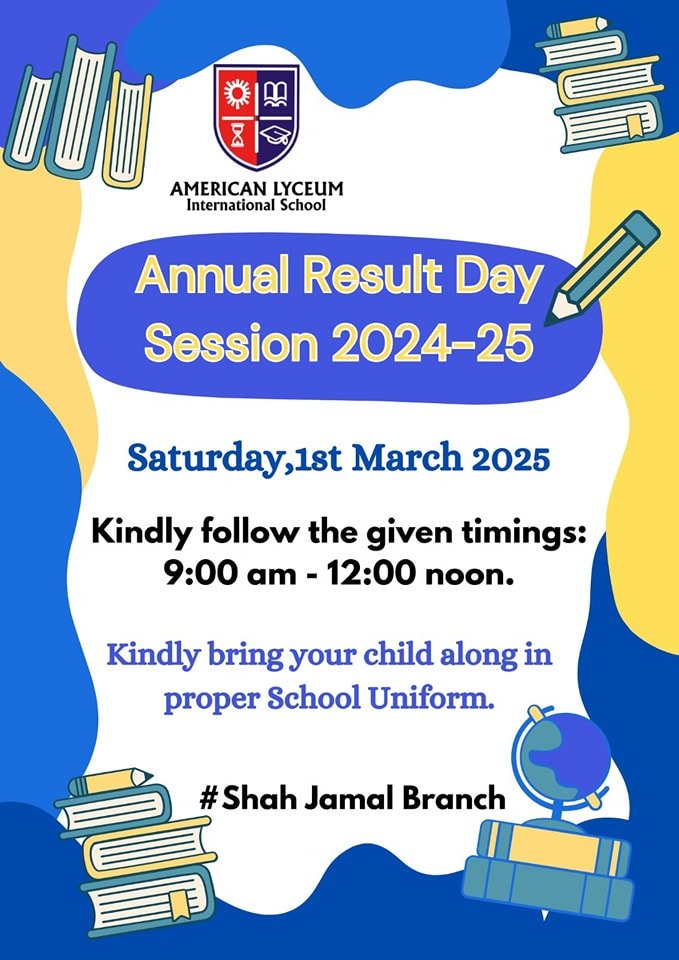 AMERICAN LYCEUM
International School

Annual Result Day
Session 2024-25

Saturday,1st March 2025

Kindly follow the given timings:
9:00 am - 12:00 noon.

Kindly bring your child along in proper School Uniform.

#Shah Jamal Branch